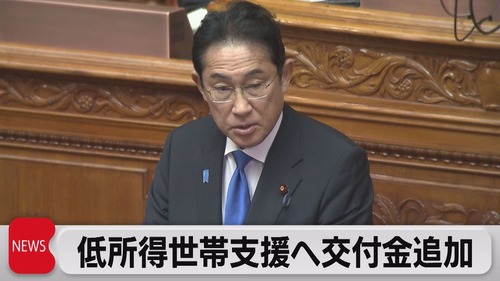 NEWS
低所得世帯支援へ交付金追加